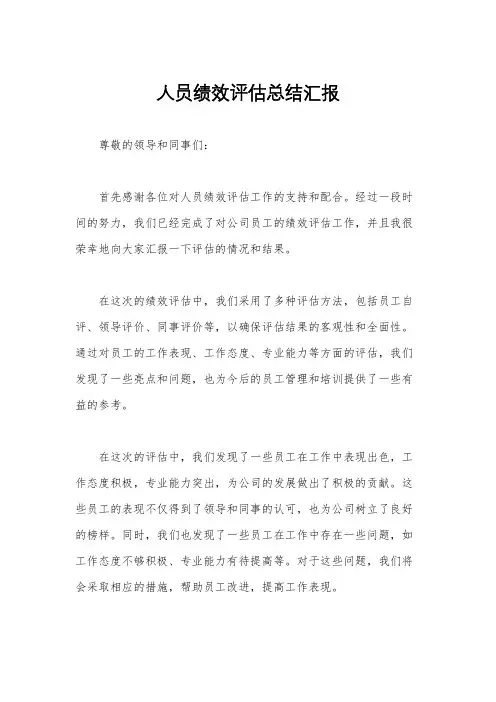 人员绩效评估总结汇报

尊敬的领导和同事们：

首先感谢各位对人员绩效评估工作的支持和配合。经过一段时间的努力，我们已经完成了对公司员工的绩效评估工作，并且我很荣幸地向大家汇报一下评估的情况和结果。

在这次的绩效评估中，我们采用了多种评估方法，包括员工自评、领导评价、同事评价等，以确保评估结果的客观性和全面性。通过对员工的工作表现、工作态度、专业能力等方面的评估，我们发现了一些亮点和问题，也为今后的员工管理和培训提供了一些有益的参考。

在这次的评估中，我们发现了一些员工在工作中表现出色，工作态度积极，专业能力突出，为公司的发展做出了积极的贡献。这些员工的表现不仅得到了领导和同事的认可，也为公司树立了良好的榜样。同时，我们也发现了一些员工在工作中存在一些问题，如工作态度不够积极、专业能力有待提高等。对于这些问题，我们将会采取相应的措施，帮助员工改进，提高工作表现。